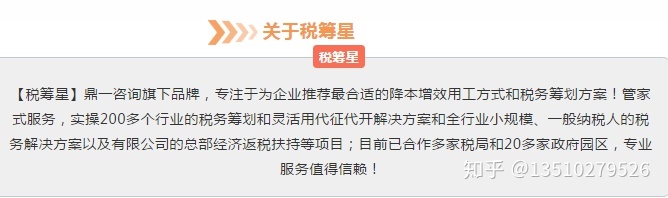 关于税筹星

税筹星

【税筹星】鼎一咨询旗下品牌，专注于为企业推荐最合适的降本增效用工方式和税务筹划方案！管家式服务，实操200多个行业的税务筹划和灵活用代征代开解决方案和全行业小规模、一般纳税人的税务解决方案以及有限公司的总部经济返税扶持等项目；目前已合作多家税局和20多家政府园区，专业服务值得信赖！

知乎 @13510279526